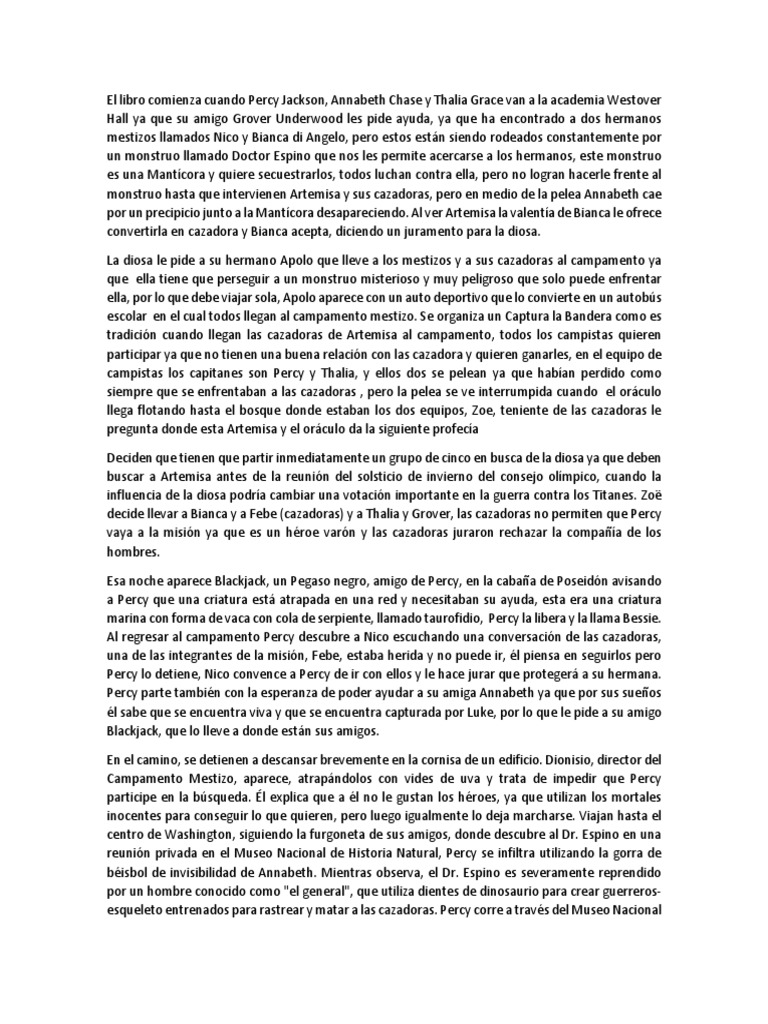 El libro comienza cuando Percy Jackson, Annabeth Chase y Thalia Grace van a la academia Westover Hall ya que su amigo Grover Underwood les pide ayuda, ya que ha encontrado a dos hermanos mestizos llamados Nico y Bianca di Angelo, pero estos están siendo rodeados constantemente por un monstruo llamado Doctor Espino que nos les permite acercarse a los hermanos, este monstruo es una Mantícora y quiere secuestrarlos, todos luchan contra ella, pero no logran hacerle frente al monstruo hasta que intervienen Artemisa y sus cazadoras, pero en medio de la pelea Annabeth cae por un precipicio junto a la Mantícora desapareciendo. Al ver Artemisa la valentía de Bianca le ofrece convertirla en cazadora y Bianca acepta, diciendo un juramento para la diosa.

La diosa le pide a su hermano Apolo que lleve a los mestizos y a sus cazadoras al campamento ya que ella tiene que perseguir a un monstruo misterioso y muy peligroso que solo puede enfrentar ella, por lo que debe viajar sola, Apolo aparece con un auto deportivo que lo convierte en un autobús escolar en el cual todos llegan al campamento mestizo. Se organiza un Captura la Bandera como es tradición cuando llegan las cazadoras de Artemisa al campamento, todos los campistas quieren participar ya que no tienen una buena relación con las cazadora y quieren ganarles, en el equipo de campistas los capitanes son Percy y Thalia, y ellos dos se pelean ya que habían perdido como siempre que se enfrentaban a las cazadoras , pero la pelea se ve interrumpida cuando el oráculo llega flotando hasta el bosque donde estaban los dos equipos, Zoe, teniente de las cazadoras le pregunta donde esta Artemisa y el oráculo da la siguiente profecía

Deciden que tienen que partir inmediatamente un grupo de cinco en busca de la diosa ya que deben buscar a Artemisa antes de la reunión del solsticio de invierno del consejo olímpico, cuando la influencia de la diosa podría cambiar una votación importante en la guerra contra los Titanes. Zoë decide llevar a Bianca y a Febe (cazadoras) y a Thalia y Grover, las cazadoras no permiten que Percy vaya a la misión ya que es un héroe varón y las cazadoras juraron rechazar la compañía de los hombres.

Esa noche aparece Blackjack, un Pegaso negro, amigo de Percy, en la cabaña de Poseidón avisando a Percy que una criatura está atrapada en una red y necesitaban su ayuda, esta era una criatura marina con forma de vaca con cola de serpiente, llamado taurofidio, Percy la libera y la llama Bessie. Al regresar al campamento Percy descubre a Nico escuchando una conversación de las cazadoras, una de las integrantes de la misión, Febe, estaba herida y no puede ir, él piensa en seguirlos pero Percy lo detiene, Nico convence a Percy de ir con ellos y le hace jurar que protegerá a su hermana. Percy parte también con la esperanza de poder ayudar a su amiga Annabeth ya que por sus sueños él sabe que se encuentra viva y que se encuentra capturada por Luke, por lo que le pide a su amigo Blackjack, que lo lleve a donde están sus amigos.

En el camino, se detienen a descansar brevemente en la cornisa de un edificio. Dionisio, director del Campamento Mestizo, aparece, atrapándolos con vides de uva y trata de impedir que Percy participe en la búsqueda. Él explica que a él no le gustan los héroes, ya que utilizan los mortales inocentes para conseguir lo que quieren, pero luego igualmente lo deja marcharse. Viajan hasta el centro de Washington, siguiendo la furgoneta de sus amigos, donde descubre al Dr. Espino en una reunión privada en el Museo Nacional de Historia Natural, Percy se infiltra utilizando la gorra de béisbol de invisibilidad de Annabeth. Mientras observa, el Dr. Espino es severamente reprendido por un hombre conocido como "el general", que utiliza dientes de dinosaurio para crear guerreros-esqueleto entrenados para rastrear y matar a las cazadoras. Percy corre a través del Museo Nacional